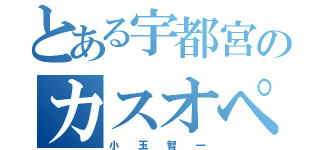 とある宇都宮の
カスオペ
小玉智一